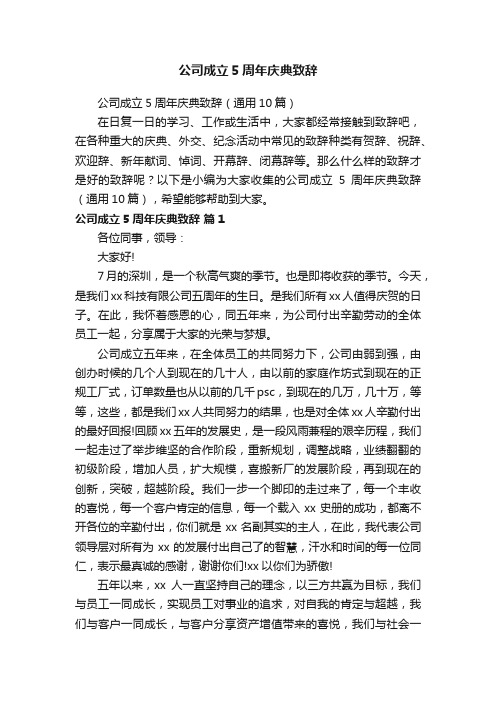 公司成立5周年庆典致辞

公司成立5周年庆典致辞（通用10篇）

在日复一日的学习、工作或生活中，大家都经常接触到致辞吧，在各种重大的庆典、外交、纪念活动中常见的致辞种类有贺辞、祝辞、欢迎辞、新年献词、悼词、开幕辞、闭幕辞等。那么什么样的致辞才是好的致辞呢？以下是小编为大家收集的公司成立 5 周年庆典致辞（通用10篇），希望能够帮助到大家。

公司成立5周年庆典致辞 篇1

各位同事，领导：

大家好!

7月的深圳，是一个秋高气爽的季节。也是即将收获的季节。今天，是我们xx科技有限公司五周年的生日。是我们所有xx人值得庆贺的日子。在此，我怀着感恩的心，同五年来，为公司付出辛勤劳动的全体员工一起，分享属于大家的光荣与梦想。

公司成立五年来，在全体员工的共同努力下，公司由弱到强，由创办时候的几个人到现在的几十人，由以前的家庭作坊式到现在的正规工厂式，订单数量也从以前的几千psc，到现在的几万，几十万，等等，这些，都是我们xx人共同努力的结果，也是对全体xx人辛勤付出的最好回报!回顾xx五年的发展史，是一段风雨兼程的艰辛历程，我们一起走过了举步维坚的合作阶段，重新规划，调整战略，业绩翻翻的初级阶段，增加人员，扩大规模，喜搬新厂的发展阶段，再到现在的创新，突破，超越阶段。我们一步一个脚印的走过来了，每一个丰收的喜悦，每一个客户肯定的信息，每一个载入 xx 史册的成功，都离不开各位的辛勤付出，你们就是 xx 名副其实的主人，在此，我代表公司领导层对所有为 xx 的发展付出自己了的智慧，汗水和时间的每一位同仁，表示最真诚的感谢，谢谢你们!xx以你们为骄傲!

五年以来，xx 人一直坚持自己的理念，以三方共赢为目标，我们与员工一同成长，实现员工对事业的追求，对自我的肯定与超越，我们与客户一同成长，与客户分享资产增值带来的喜悦，我们与社会一